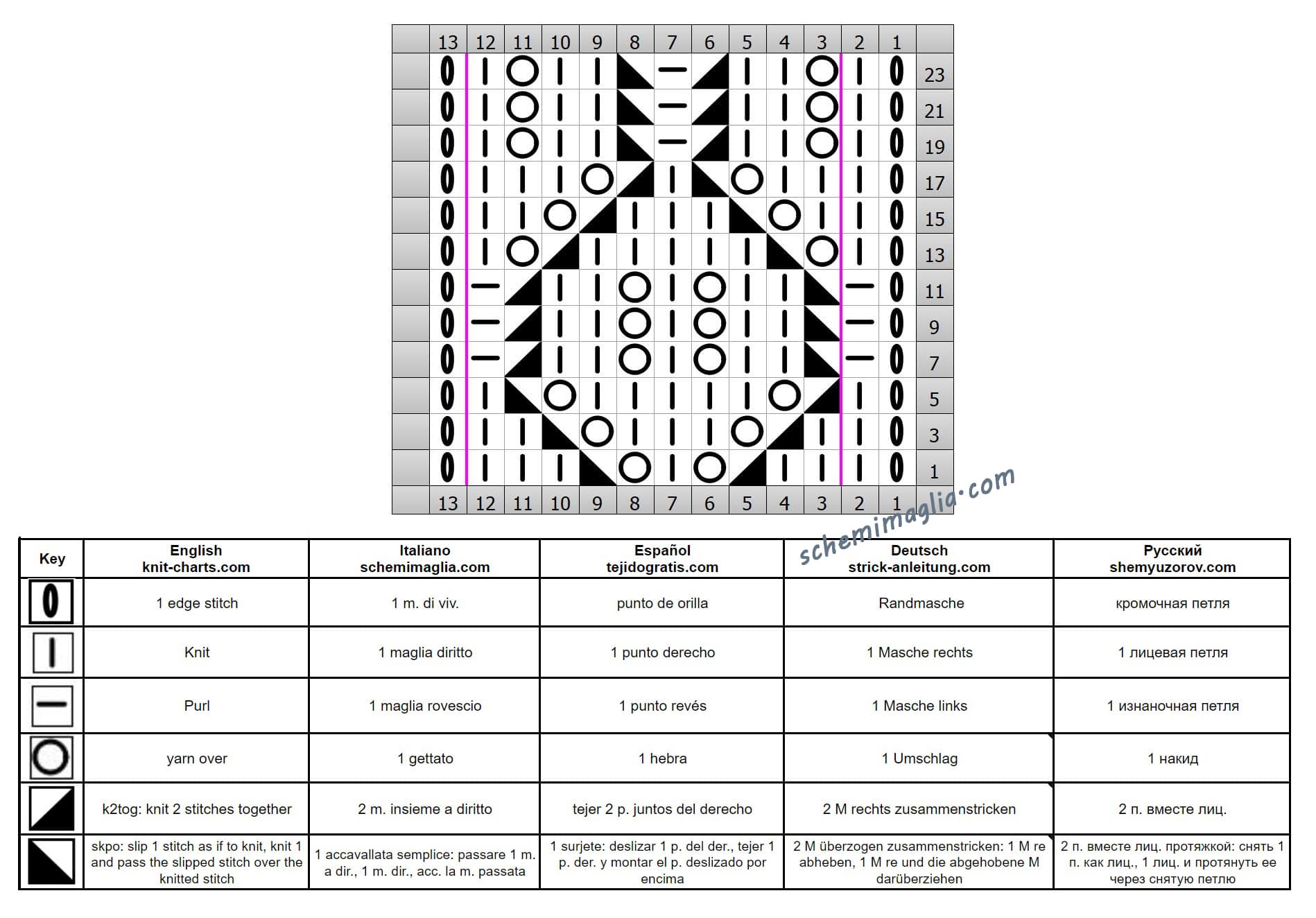 13 12 11 10 9 8 7 6 5 4 3 2 1

23
21
19
17
15
13
11
9
7
5
3
1

13 12 11 10 9 8 7 6 5 4 3 2 1

schemimaglia.com

| Key | English knit-charts.com | Italiano schemimaglia.com | Español tejidogratis.com | Deutsch strick-anleitung.com | Русский shemyuzorov.com |
|---|---|---|---|---|---|
| | 1 edge stitch | 1 m. di viv. | punto de orilla | Randmasche | кромочная петля |
| | Knit | 1 maglia diritto | 1 punto derecho | 1 Masche rechts | 1 лицевая петля |
| | Purl | 1 maglia rovescio | 1 punto revés | 1 Masche links | 1 изнаночная петля |
| | yarn over | 1 gettato | 1 hebra | 1 Umschlag | 1 накид |
| | k2tog: knit 2 stitches together | 2 m. insieme a diritto | tejer 2 p. juntos del derecho | 2 M rechts zusammenstricken | 2 п. вместе лиц. |
| | skpo: slip 1 stitch as if to knit, knit 1 and pass the slipped stitch over the knitted stitch | 1 accavallata semplice: passare 1 m. a dir., 1 m. dir., acc. la m. passata | 1 surjete: deslizar 1 p. del der., tejer 1 p. der. y montar el p. deslizado por encima | 2 M überzogen zusammenstricken: 1 M re abheben, 1 M re und die abgehobene M darüberziehen | 2 п. вместе лиц. протяжкой: снять 1 п. как лиц., 1 лиц. и протянуть ее через снятую петлю |